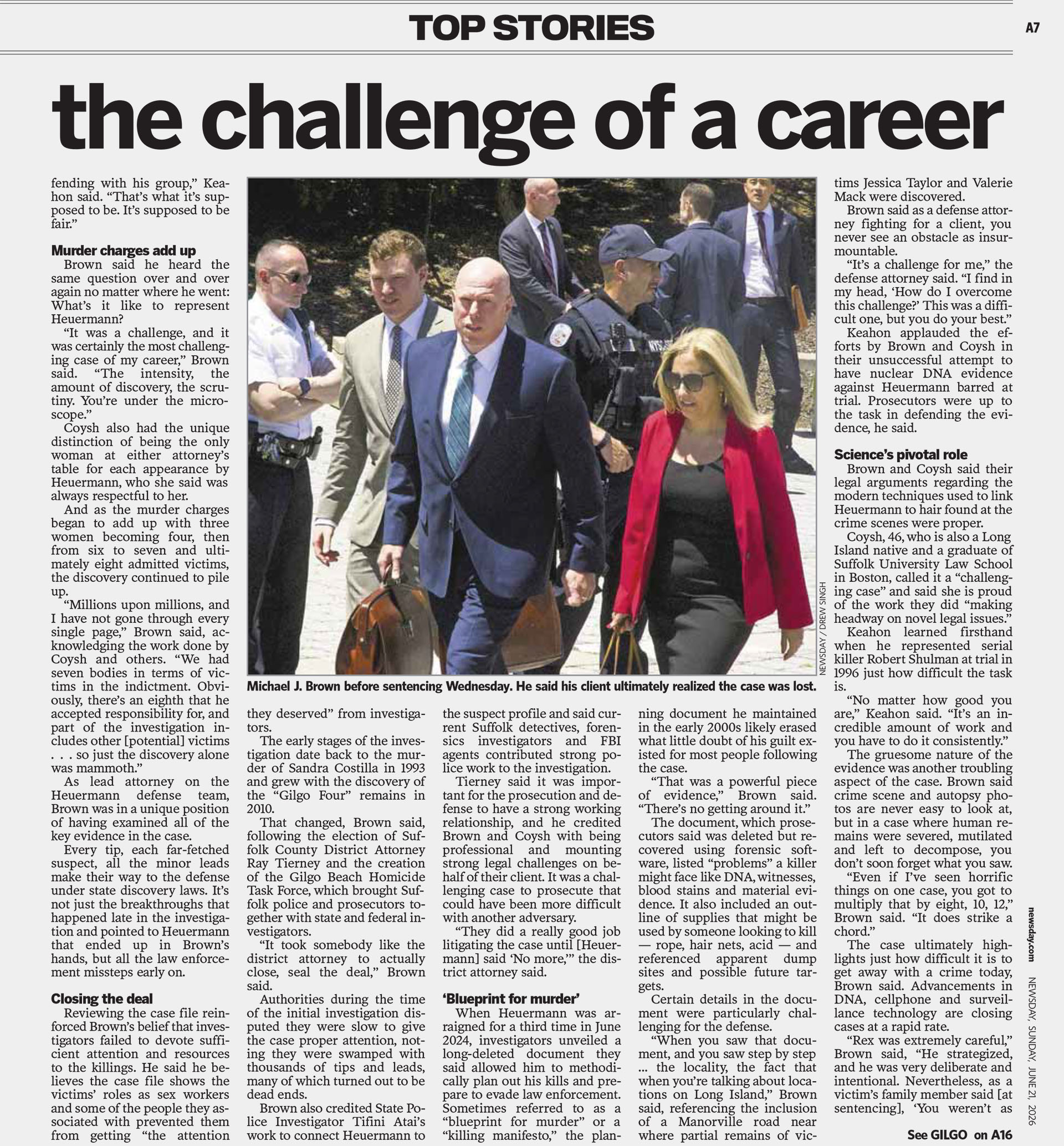 TOP STORIES

A7

the challenge of a career

fending with his group," Keahon said. "That's what it's supposed to be. It's supposed to be fair."

Murder charges add up

Brown said he heard the same question over and over again no matter where he went: What's it like to represent Heuermann?

"It was a challenge, and it was certainly the most challenging case of my career," Brown said. "The intensity, the amount of discovery, the scrutiny. You're under the microscope."

Coysh also had the unique distinction of being the only woman at either attorney's table for each appearance by Heuermann, who she said was always respectful to her.

And as the murder charges began to add up with three women becoming four, then from six to seven and ultimately eight admitted victims, the discovery continued to pile up.

"Millions upon millions, and I have not gone through every single page," Brown said, acknowledging the work done by Coysh and others. "We had seven bodies in terms of victims in the indictment. Obviously, there's an eighth that he accepted responsibility for, and part of the investigation includes other [potential] victims . . . so just the discovery alone was mammoth."

As lead attorney on the Heuermann defense team, Brown was in a unique position of having examined all of the key evidence in the case.

Every tip, each far-fetched suspect, all the minor leads make their way to the defense under state discovery laws. It's not just the breakthroughs that happened late in the investigation and pointed to Heuermann that ended up in Brown's hands, but all the law enforcement missteps early on.

Closing the deal

Reviewing the case file reinforced Brown's belief that investigators failed to devote sufficient attention and resources to the killings. He said he believes the case file shows the victims' roles as sex workers and some of the people they associated with prevented them from getting "the attention

NEWSDAY / DREW SINGH

Michael J. Brown before sentencing Wednesday. He said his client ultimately realized the case was lost.

they deserved" from investigators.

The early stages of the investigation date back to the murder of Sandra Costilla in 1993 and grew with the discovery of the "Gilgo Four" remains in 2010.

That changed, Brown said, following the election of Suffolk County District Attorney Ray Tierney and the creation of the Gilgo Beach Homicide Task Force, which brought Suffolk police and prosecutors together with state and federal investigators.

"It took somebody like the district attorney to actually close, seal the deal," Brown said.

Authorities during the time of the initial investigation disputed they were slow to give the case proper attention, noting they were swamped with thousands of tips and leads, many of which turned out to be dead ends.

Brown also credited State Police Investigator Tifini Atai's work to connect Heuermann to the suspect profile and said current Suffolk detectives, forensics investigators and FBI agents contributed strong police work to the investigation.

Tierney said it was important for the prosecution and defense to have a strong working relationship, and he credited Brown and Coysh with being professional and mounting strong legal challenges on behalf of their client. It was a challenging case to prosecute that could have been more difficult with another adversary.

"They did a really good job litigating the case until [Heuermann] said 'No more,'" the district attorney said.

'Blueprint for murder'

When Heuermann was arraigned for a third time in June 2024, investigators unveiled a long-deleted document they said allowed him to methodically plan out his kills and prepare to evade law enforcement. Sometimes referred to as a "blueprint for murder" or a "killing manifesto," the planning document he maintained in the early 2000s likely erased what little doubt of his guilt existed for most people following the case.

"That was a powerful piece of evidence," Brown said. "There's no getting around it."

The document, which prosecutors said was deleted but recovered using forensic software, listed "problems" a killer might face like DNA, witnesses, blood stains and material evidence. It also included an outline of supplies that might be used by someone looking to kill — rope, hair nets, acid — and referenced apparent dump sites and possible future targets.

Certain details in the document were particularly challenging for the defense.

"When you saw that document, and you saw step by step ... the locality, the fact that when you're talking about locations on Long Island," Brown said, referencing the inclusion of a Manorville road near where partial remains of victims Jessica Taylor and Valerie Mack were discovered.

Brown said as a defense attorney fighting for a client, you never see an obstacle as insurmountable.

"It's a challenge for me," the defense attorney said. "I find in my head, 'How do I overcome this challenge?' This was a difficult one, but you do your best."

Keahon applauded the efforts by Brown and Coysh in their unsuccessful attempt to have nuclear DNA evidence against Heuermann barred at trial. Prosecutors were up to the task in defending the evidence, he said.

Science's pivotal role

Brown and Coysh said their legal arguments regarding the modern techniques used to link Heuermann to hair found at the crime scenes were proper.

Coysh, 46, who is also a Long Island native and a graduate of Suffolk University Law School in Boston, called it a "challenging case" and said she is proud of the work they did "making headway on novel legal issues."

Keahon learned firsthand when he represented serial killer Robert Shulman at trial in 1996 just how difficult the task is.

"No matter how good you are," Keahon said. "It's an incredible amount of work and you have to do it consistently."

The gruesome nature of the evidence was another troubling aspect of the case. Brown said crime scene and autopsy photos are never easy to look at, but in a case where human remains were severed, mutilated and left to decompose, you don't soon forget what you saw.

"Even if I've seen horrific things on one case, you got to multiply that by eight, 10, 12," Brown said. "It does strike a chord."

The case ultimately highlights just how difficult it is to get away with a crime today, Brown said. Advancements in DNA, cellphone and surveillance technology are closing cases at a rapid rate.

"Rex was extremely careful," Brown said, "He strategized, and he was very deliberate and intentional. Nevertheless, as a victim's family member said [at sentencing], 'You weren't as

See GILGO on A16

newsday.com

NEWSDAY, SUNDAY, JUNE 21, 2026